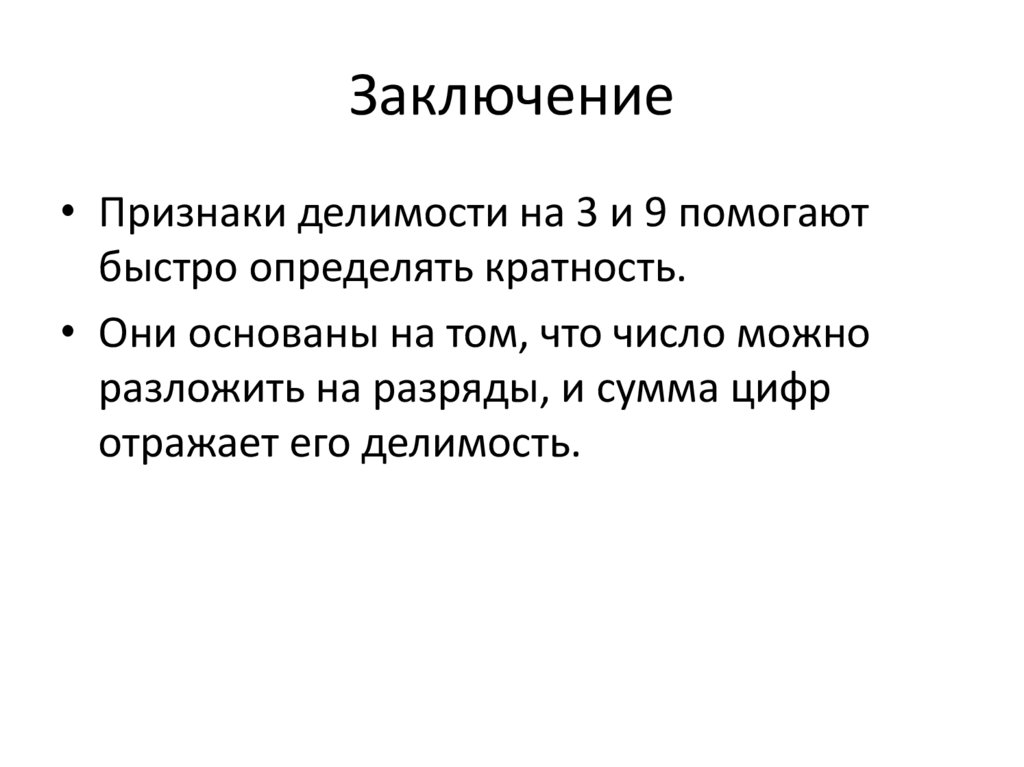 Заключение

• Признаки делимости на 3 и 9 помогают быстро определять кратность.
• Они основаны на том, что число можно разложить на разряды, и сумма цифр отражает его делимость.